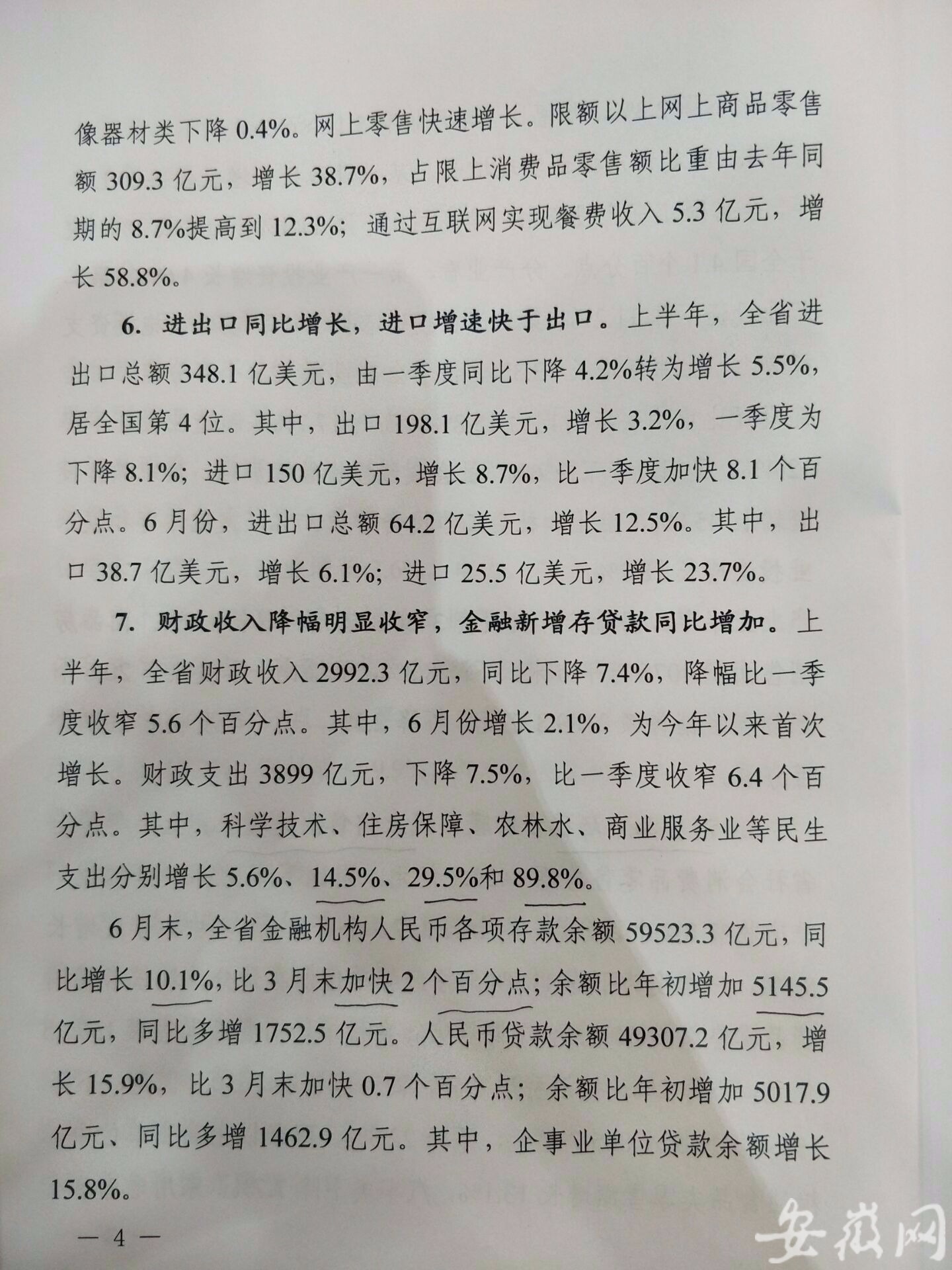 像器材类下降 0.4%。网上零售快速增长。限额以上网上商品零售额 309.3 亿元，增长 38.7%，占限上消费品零售额比重由去年同期的 8.7%提高到 12.3%；通过互联网实现餐费收入 5.3 亿元，增长 58.8%。

6. 进出口同比增长，进口增速快于出口。上半年，全省进出口总额 348.1 亿美元，由一季度同比下降 4.2%转为增长 5.5%，居全国第 4 位。其中，出口 198.1 亿美元，增长 3.2%，一季度为下降 8.1%；进口 150 亿美元，增长 8.7%，比一季度加快 8.1 个百分点。6 月份，进出口总额 64.2 亿美元，增长 12.5%。其中，出口 38.7 亿美元，增长 6.1%；进口 25.5 亿美元，增长 23.7%。

7. 财政收入降幅明显收窄，金融新增存贷款同比增加。上半年，全省财政收入 2992.3 亿元，同比下降 7.4%，降幅比一季度收窄 5.6 个百分点。其中，6 月份增长 2.1%，为今年以来首次增长。财政支出 3899 亿元，下降 7.5%，比一季度收窄 6.4 个百分点。其中，科学技术、住房保障、农林水、商业服务业等民生支出分别增长 5.6%、14.5%、29.5%和 89.8%。

6 月末，全省金融机构人民币各项存款余额 59523.3 亿元，同比增长 10.1%，比 3 月末加快 2 个百分点；余额比年初增加 5145.5 亿元，同比多增 1752.5 亿元。人民币贷款余额 49307.2 亿元，增长 15.9%，比 3 月末加快 0.7 个百分点；余额比年初增加 5017.9 亿元、同比多增 1462.9 亿元。其中，企事业单位贷款余额增长 15.8%。

— 4 —

安徽网